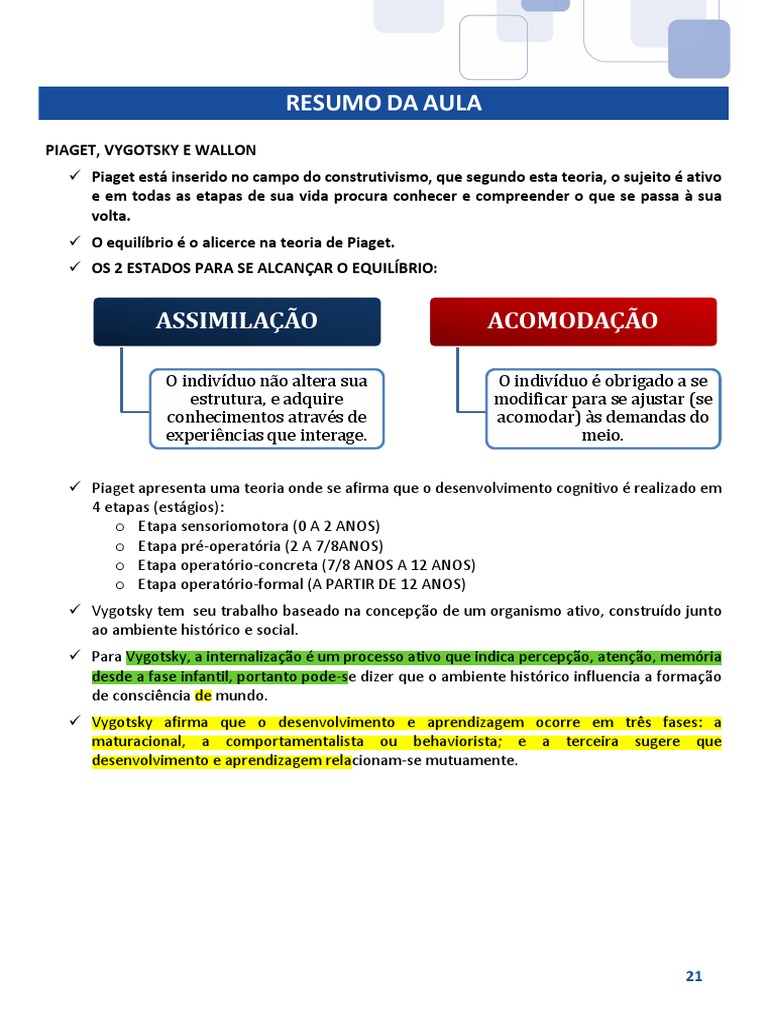 RESUMO DA AULA

PIAGET, VYGOTSKY E WALLON

✓ Piaget está inserido no campo do construtivismo, que segundo esta teoria, o sujeito é ativo e em todas as etapas de sua vida procura conhecer e compreender o que se passa à sua volta.

✓ O equilíbrio é o alicerce na teoria de Piaget.

✓ OS 2 ESTADOS PARA SE ALCANÇAR O EQUILÍBRIO:

ASSIMILAÇÃO

O indivíduo não altera sua estrutura, e adquire conhecimentos através de experiências que interage.

ACOMODAÇÃO

O indivíduo é obrigado a se modificar para se ajustar (se acomodar) às demandas do meio.

✓ Piaget apresenta uma teoria onde se afirma que o desenvolvimento cognitivo é realizado em 4 etapas (estágios):
o Etapa sensoriomotora (0 A 2 ANOS)
o Etapa pré-operatória (2 A 7/8ANOS)
o Etapa operatório-concreta (7/8 ANOS A 12 ANOS)
o Etapa operatório-formal (A PARTIR DE 12 ANOS)

✓ Vygotsky tem seu trabalho baseado na concepção de um organismo ativo, construído junto ao ambiente histórico e social.

✓ Para Vygotsky, a internalização é um processo ativo que indica percepção, atenção, memória desde a fase infantil, portanto pode-se dizer que o ambiente histórico influencia a formação de consciência de mundo.

✓ Vygotsky afirma que o desenvolvimento e aprendizagem ocorre em três fases: a maturacional, a comportamentalista ou behaviorista; e a terceira sugere que desenvolvimento e aprendizagem relacionam-se mutuamente.

21